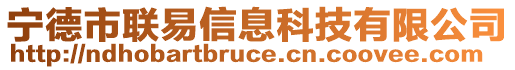 宁德市联易信息科技有限公司
http://ndhobartbruce.cn.coovee.com